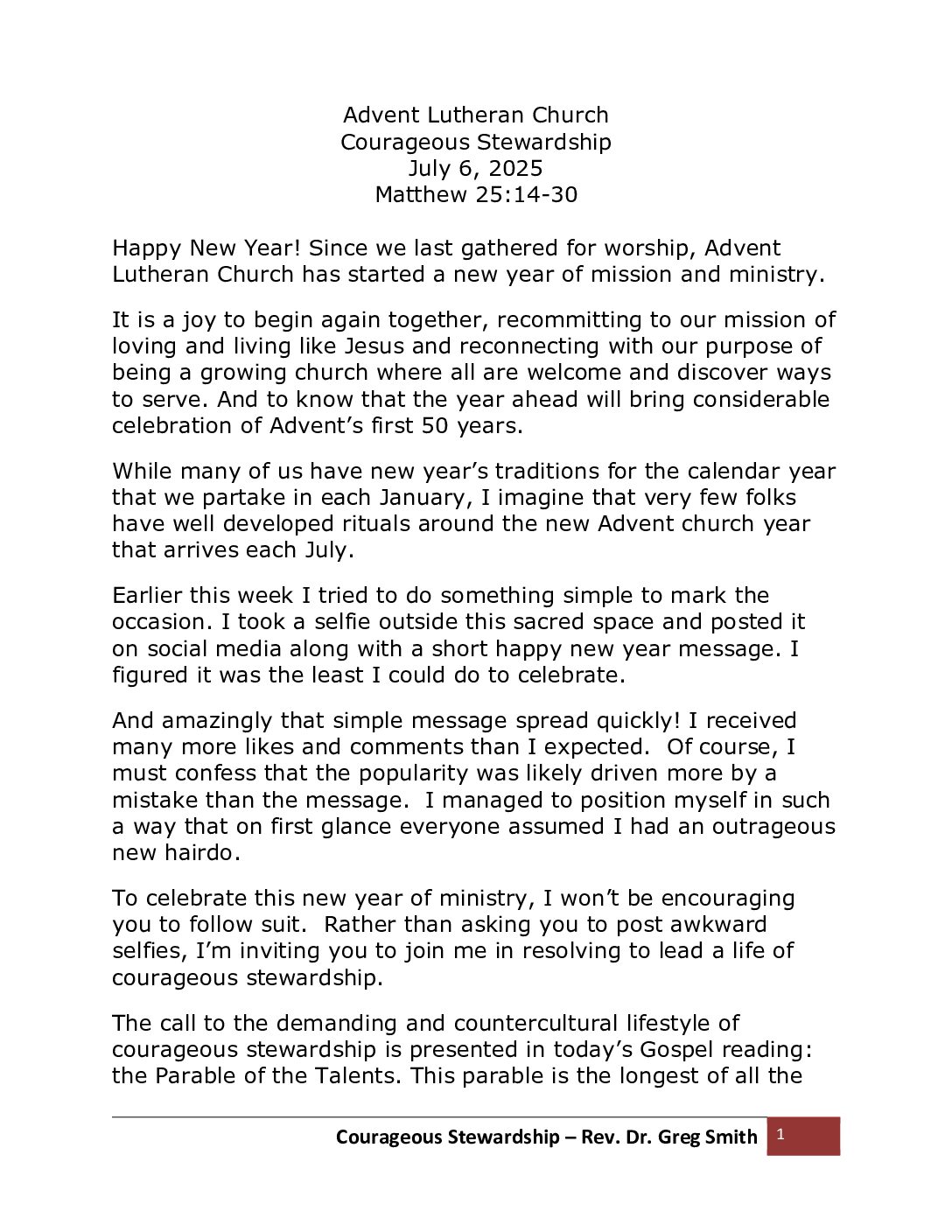 Advent Lutheran Church
Courageous Stewardship
July 6, 2025
Matthew 25:14-30

Happy New Year! Since we last gathered for worship, Advent Lutheran Church has started a new year of mission and ministry.

It is a joy to begin again together, recommitting to our mission of loving and living like Jesus and reconnecting with our purpose of being a growing church where all are welcome and discover ways to serve. And to know that the year ahead will bring considerable celebration of Advent's first 50 years.

While many of us have new year's traditions for the calendar year that we partake in each January, I imagine that very few folks have well developed rituals around the new Advent church year that arrives each July.

Earlier this week I tried to do something simple to mark the occasion. I took a selfie outside this sacred space and posted it on social media along with a short happy new year message. I figured it was the least I could do to celebrate.

And amazingly that simple message spread quickly! I received many more likes and comments than I expected. Of course, I must confess that the popularity was likely driven more by a mistake than the message. I managed to position myself in such a way that on first glance everyone assumed I had an outrageous new hairdo.

To celebrate this new year of ministry, I won't be encouraging you to follow suit. Rather than asking you to post awkward selfies, I'm inviting you to join me in resolving to lead a life of courageous stewardship.

The call to the demanding and countercultural lifestyle of courageous stewardship is presented in today's Gospel reading: the Parable of the Talents. This parable is the longest of all the

Courageous Stewardship – Rev. Dr. Greg Smith 1